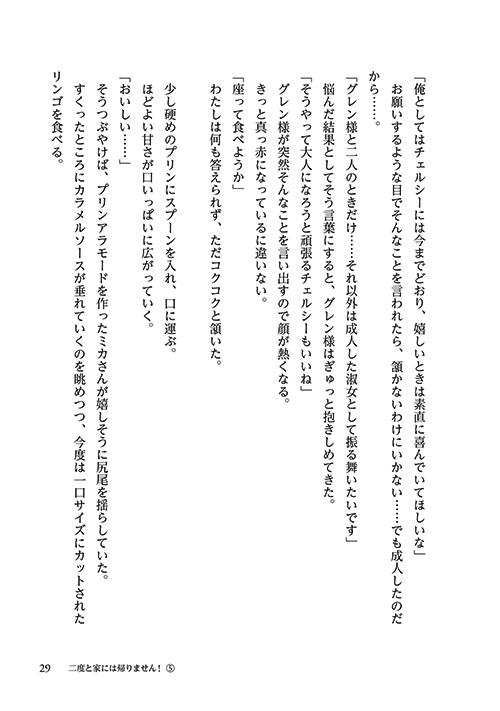 「俺としてはチェルシーには今までどおり、嬉しいときは素直に喜んでいてほしいな」

お願いするような目でそんなことを言われたら、頷かないわけにいかない……でも成人したのだから……。

「グレン様と二人のときだけ……それ以外は成人した淑女として振る舞いたいです」

悩んだ結果としてそう言葉にすると、グレン様はぎゅっと抱きしめてきた。

「そうやって大人になろうと頑張るチェルシーもいいね」

グレン様が突然そんなことを言い出すので顔が熱くなる。

きっと真っ赤になっているに違いない。

「座って食べようか」

わたしは何も答えられず、ただコクコクと頷いた。

少し硬めのプリンにスプーンを入れ、口に運ぶ。

ほどよい甘さが口いっぱいに広がっていく。

「おいしい……」

そうつぶやけば、プリンアラモードを作ったミカさんが嬉しそうに尻尾を揺らしていた。

すくったところにカラメルソースが垂れていくのを眺めつつ、今度は一口サイズにカットされたリンゴを食べる。

29　二度と家には帰りません！⑤